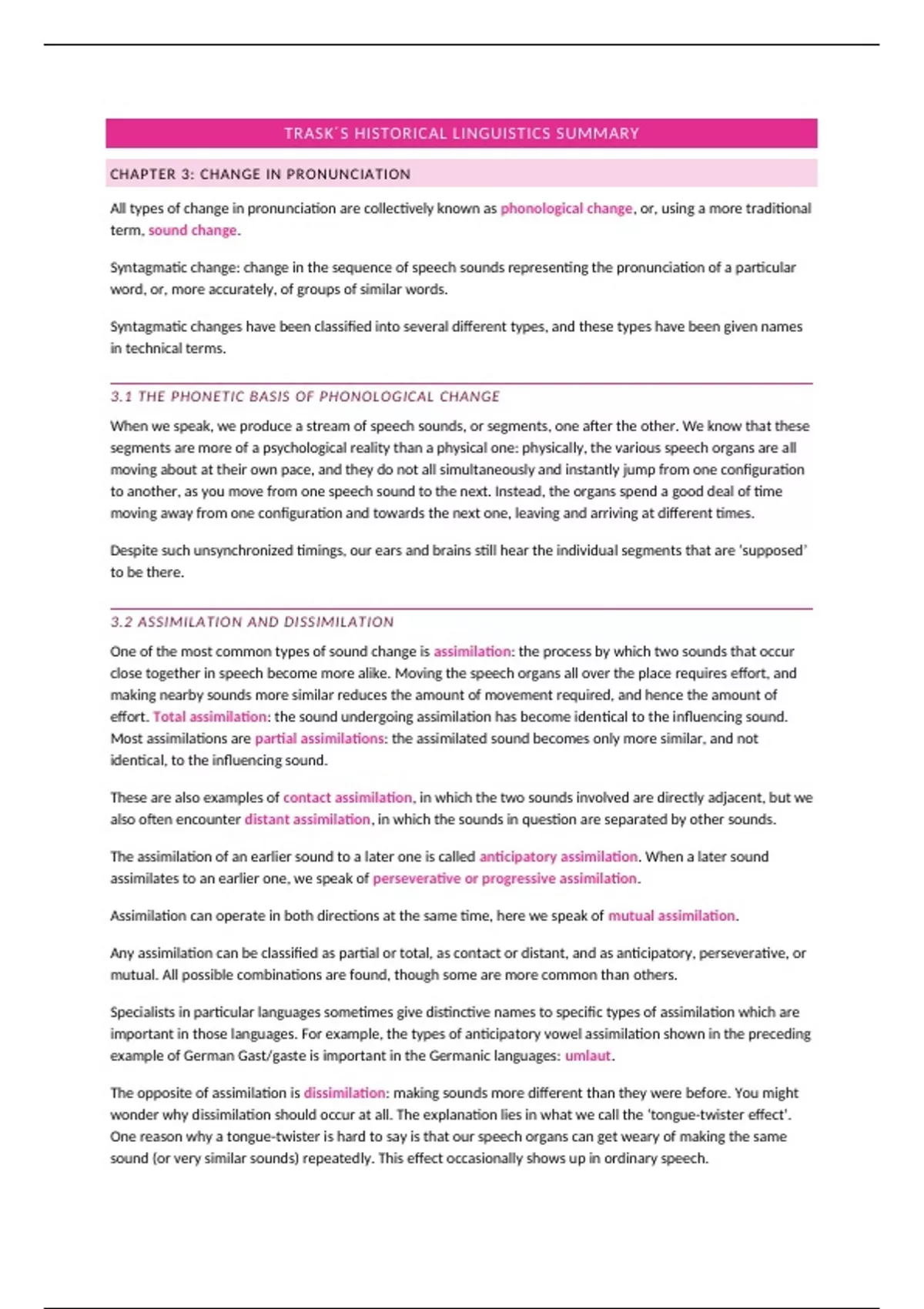 TRASK´S HISTORICAL LINGUISTICS SUMMARY

CHAPTER 3: CHANGE IN PRONUNCIATION

All types of change in pronunciation are collectively known as phonological change, or, using a more traditional term, sound change.

Syntagmatic change: change in the sequence of speech sounds representing the pronunciation of a particular word, or, more accurately, of groups of similar words.

Syntagmatic changes have been classified into several different types, and these types have been given names in technical terms.

3.1 THE PHONETIC BASIS OF PHONOLOGICAL CHANGE

When we speak, we produce a stream of speech sounds, or segments, one after the other. We know that these segments are more of a psychological reality than a physical one: physically, the various speech organs are all moving about at their own pace, and they do not all simultaneously and instantly jump from one configuration to another, as you move from one speech sound to the next. Instead, the organs spend a good deal of time moving away from one configuration and towards the next one, leaving and arriving at different times.

Despite such unsynchronized timings, our ears and brains still hear the individual segments that are 'supposed' to be there.

3.2 ASSIMILATION AND DISSIMILATION

One of the most common types of sound change is assimilation: the process by which two sounds that occur close together in speech become more alike. Moving the speech organs all over the place requires effort, and making nearby sounds more similar reduces the amount of movement required, and hence the amount of effort. Total assimilation: the sound undergoing assimilation has become identical to the influencing sound. Most assimilations are partial assimilations: the assimilated sound becomes only more similar, and not identical, to the influencing sound.

These are also examples of contact assimilation, in which the two sounds involved are directly adjacent, but we also often encounter distant assimilation, in which the sounds in question are separated by other sounds.

The assimilation of an earlier sound to a later one is called anticipatory assimilation. When a later sound assimilates to an earlier one, we speak of perseverative or progressive assimilation.

Assimilation can operate in both directions at the same time, here we speak of mutual assimilation.

Any assimilation can be classified as partial or total, as contact or distant, and as anticipatory, perseverative, or mutual. All possible combinations are found, though some are more common than others.

Specialists in particular languages sometimes give distinctive names to specific types of assimilation which are important in those languages. For example, the types of anticipatory vowel assimilation shown in the preceding example of German Gast/gaste is important in the Germanic languages: umlaut.

The opposite of assimilation is dissimilation: making sounds more different than they were before. You might wonder why dissimilation should occur at all. The explanation lies in what we call the 'tongue-twister effect'. One reason why a tongue-twister is hard to say is that our speech organs can get weary of making the same sound (or very similar sounds) repeatedly. This effect occasionally shows up in ordinary speech.